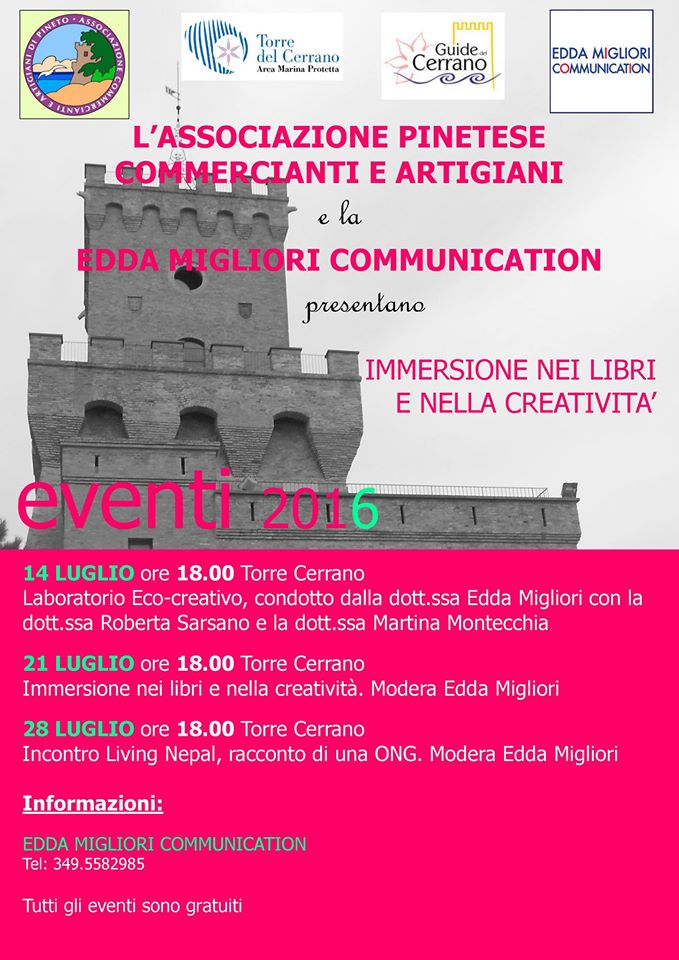 ASSOCIAZIONE COMMERCIANTI E ARTIGIANI DI PINETO

Torre del Cerrano
Area Marina Protetta

Guide del Cerrano

EDDA MIGLIORI COMMUNICATION

L'ASSOCIAZIONE PINETESE COMMERCIANTI E ARTIGIANI

e la

EDDA MIGLIORI COMMUNICATION

presentano

IMMERSIONE NEI LIBRI E NELLA CREATIVITA'

eventi 2016

14 LUGLIO ore 18.00 Torre Cerrano
Laboratorio Eco-creativo, condotto dalla dott.ssa Edda Migliori con la dott.ssa Roberta Sarsano e la dott.ssa Martina Montecchia

21 LUGLIO ore 18.00 Torre Cerrano
Immersione nei libri e nella creatività. Modera Edda Migliori

28 LUGLIO ore 18.00 Torre Cerrano
Incontro Living Nepal, racconto di una ONG. Modera Edda Migliori

Informazioni:

EDDA MIGLIORI COMMUNICATION
Tel: 349.5582985

Tutti gli eventi sono gratuiti